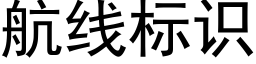 航线标识